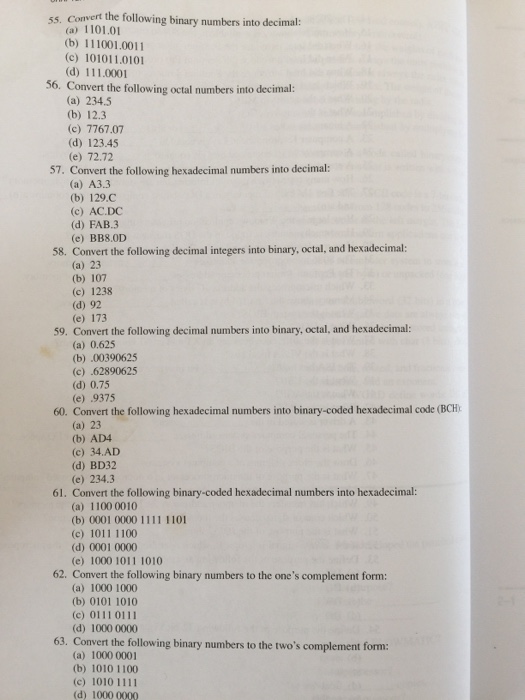 55. Convert the following binary numbers into decimal:
(a) 1101.01
(b) 111001.0011
(c) 101011.0101
(d) 111.0001

56. Convert the following octal numbers into decimal:
(a) 234.5
(b) 12.3
(c) 7767.07
(d) 123.45
(e) 72.72

57. Convert the following hexadecimal numbers into decimal:
(a) A3.3
(b) 129.C
(c) AC.DC
(d) FAB.3
(e) BB8.0D

58. Convert the following decimal integers into binary, octal, and hexadecimal:
(a) 23
(b) 107
(c) 1238
(d) 92
(e) 173

59. Convert the following decimal numbers into binary, octal, and hexadecimal:
(a) 0.625
(b) .00390625
(c) .62890625
(d) 0.75
(e) .9375

60. Convert the following hexadecimal numbers into binary-coded hexadecimal code (BCH):
(a) 23
(b) AD4
(c) 34.AD
(d) BD32
(e) 234.3

61. Convert the following binary-coded hexadecimal numbers into hexadecimal:
(a) 1100 0010
(b) 0001 0000 1111 1101
(c) 1011 1100
(d) 0001 0000
(e) 1000 1011 1010

62. Convert the following binary numbers to the one's complement form:
(a) 1000 1000
(b) 0101 1010
(c) 0111 0111
(d) 1000 0000

63. Convert the following binary numbers to the two's complement form:
(a) 1000 0001
(b) 1010 1100
(c) 1010 1111
(d) 1000 0000